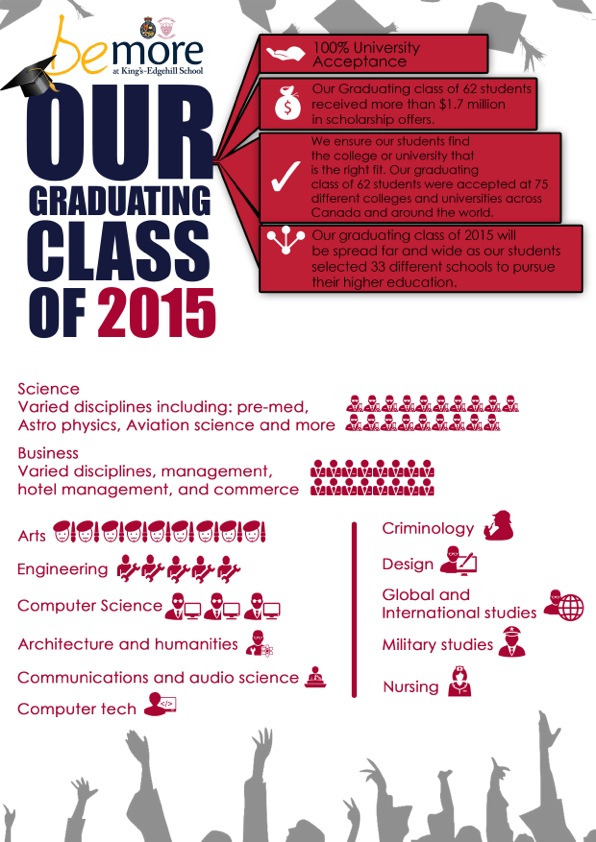 be more
at King's-Edgehill School

OUR GRADUATING CLASS OF 2015

100% University Acceptance

Our Graduating class of 62 students received more than $1.7 million in scholarship offers.

We ensure our students find the college or university that is the right fit. Our graduating class of 62 students were accepted at 75 different colleges and universities across Canada and around the world.

Our graduating class of 2015 will be spread far and wide as our students selected 33 different schools to pursue their higher education.

Science
Varied disciplines including: pre-med, Astro physics, Aviation science and more

Business
Varied disciplines, management, hotel management, and commerce

Arts

Engineering

Computer Science

Architecture and humanities

Communications and audio science

Computer tech

Criminology

Design

Global and International studies

Military studies

Nursing